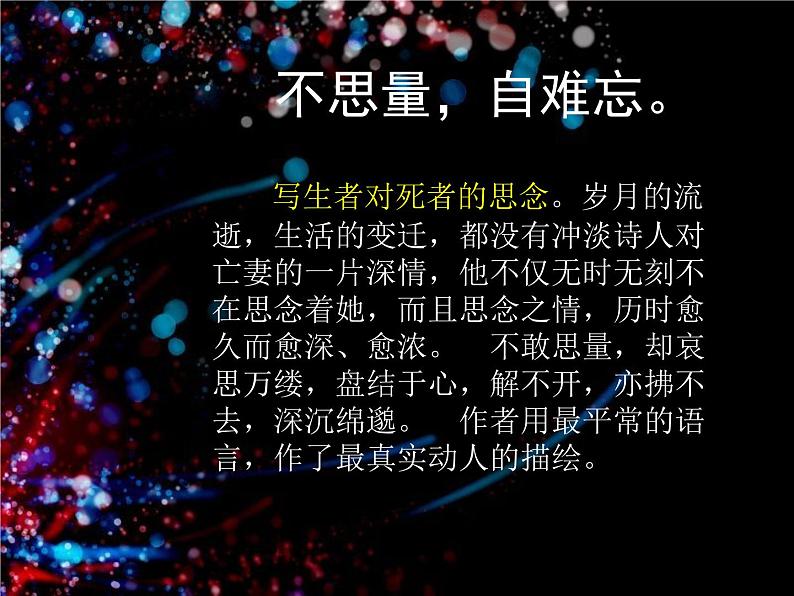 不思量，自难忘。

写生者对死者的思念。岁月的流逝，生活的变迁，都没有冲淡诗人对亡妻的一片深情，他不仅无时无刻不在思念着她，而且思念之情，历时愈久而愈深、愈浓。　不敢思量，却哀思万缕，盘结于心，解不开，亦拂不去，深沉绵邈。　作者用最平常的语言，作了最真实动人的描绘。